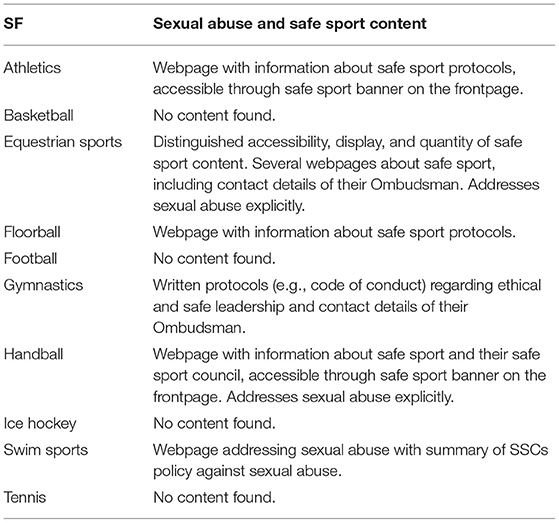 | SF | Sexual abuse and safe sport content |
|---|---|
| Athletics | Webpage with information about safe sport protocols, accessible through safe sport banner on the frontpage. |
| Basketball | No content found. |
| Equestrian sports | Distinguished accessibility, display, and quantity of safe sport content. Several webpages about safe sport, including contact details of their Ombudsman. Addresses sexual abuse explicitly. |
| Floorball | Webpage with information about safe sport protocols. |
| Football | No content found. |
| Gymnastics | Written protocols (e.g., code of conduct) regarding ethical and safe leadership and contact details of their Ombudsman. |
| Handball | Webpage with information about safe sport and their safe sport council, accessible through safe sport banner on the frontpage. Addresses sexual abuse explicitly. |
| Ice hockey | No content found. |
| Swim sports | Webpage addressing sexual abuse with summary of SSCs policy against sexual abuse. |
| Tennis | No content found. |